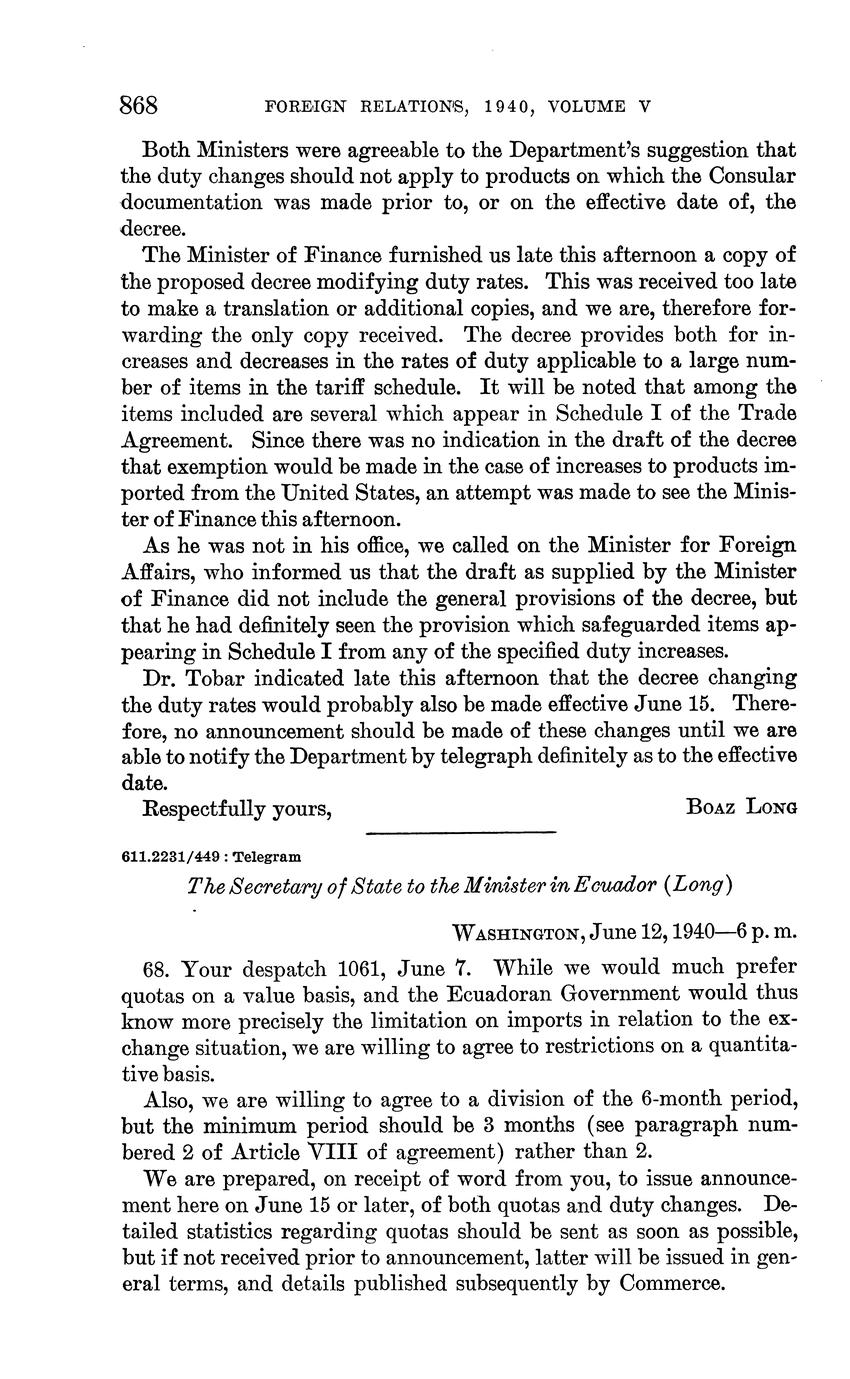 868 FOREIGN RELATIONS, 1940, VOLUME V

Both Ministers were agreeable to the Department's suggestion that the duty changes should not apply to products on which the Consular documentation was made prior to, or on the effective date of, the decree.

The Minister of Finance furnished us late this afternoon a copy of the proposed decree modifying duty rates. This was received too late to make a translation or additional copies, and we are, therefore forwarding the only copy received. The decree provides both for increases and decreases in the rates of duty applicable to a large number of items in the tariff schedule. It will be noted that among the items included are several which appear in Schedule I of the Trade Agreement. Since there was no indication in the draft of the decree that exemption would be made in the case of increases to products imported from the United States, an attempt was made to see the Minister of Finance this afternoon.

As he was not in his office, we called on the Minister for Foreign Affairs, who informed us that the draft as supplied by the Minister of Finance did not include the general provisions of the decree, but that he had definitely seen the provision which safeguarded items appearing in Schedule I from any of the specified duty increases.

Dr. Tobar indicated late this afternoon that the decree changing the duty rates would probably also be made effective June 15. Therefore, no announcement should be made of these changes until we are able to notify the Department by telegraph definitely as to the effective date.

Respectfully yours, BOAZ LONG

611.2231/449 : Telegram

The Secretary of State to the Minister in Ecuador (Long)

WASHINGTON, June 12, 1940—6 p. m.

68. Your despatch 1061, June 7. While we would much prefer quotas on a value basis, and the Ecuadoran Government would thus know more precisely the limitation on imports in relation to the exchange situation, we are willing to agree to restrictions on a quantitative basis.

Also, we are willing to agree to a division of the 6-month period, but the minimum period should be 3 months (see paragraph numbered 2 of Article VIII of agreement) rather than 2.

We are prepared, on receipt of word from you, to issue announcement here on June 15 or later, of both quotas and duty changes. Detailed statistics regarding quotas should be sent as soon as possible, but if not received prior to announcement, latter will be issued in general terms, and details published subsequently by Commerce.